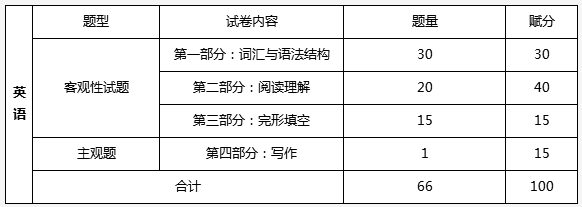 | 英语 | 题型 | 试卷内容 | 题量 | 赋分 |
|---|---|---|---|---|
| | 客观性试题 | 第一部分：词汇与语法结构 | 30 | 30 |
| | | 第二部分：阅读理解 | 20 | 40 |
| | | 第三部分：完形填空 | 15 | 15 |
| | 主观题 | 第四部分：写作 | 1 | 15 |
| | 合计 | | 66 | 100 |